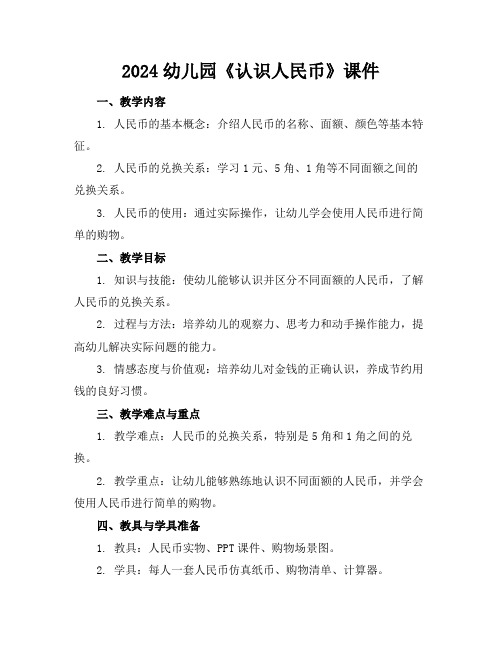 2024 幼儿园《认识人民币》课件

一、教学内容

1. 人民币的基本概念：介绍人民币的名称、面额、颜色等基本特征。

2. 人民币的兑换关系：学习 1 元、5 角、1 角等不同面额之间的兑换关系。

3. 人民币的使用：通过实际操作，让幼儿学会使用人民币进行简单的购物。

二、教学目标

1. 知识与技能：使幼儿能够认识并区分不同面额的人民币，了解人民币的兑换关系。

2. 过程与方法：培养幼儿的观察力、思考力和动手操作能力，提高幼儿解决实际问题的能力。

3. 情感态度与价值观：培养幼儿对金钱的正确认识，养成节约用钱的良好习惯。

三、教学难点与重点

1. 教学难点：人民币的兑换关系，特别是 5 角和 1 角之间的兑换。

2. 教学重点：让幼儿能够熟练地认识不同面额的人民币，并学会使用人民币进行简单的购物。

四、教具与学具准备

1. 教具：人民币实物、PPT 课件、购物场景图。

2. 学具：每人一套人民币仿真纸币、购物清单、计算器。